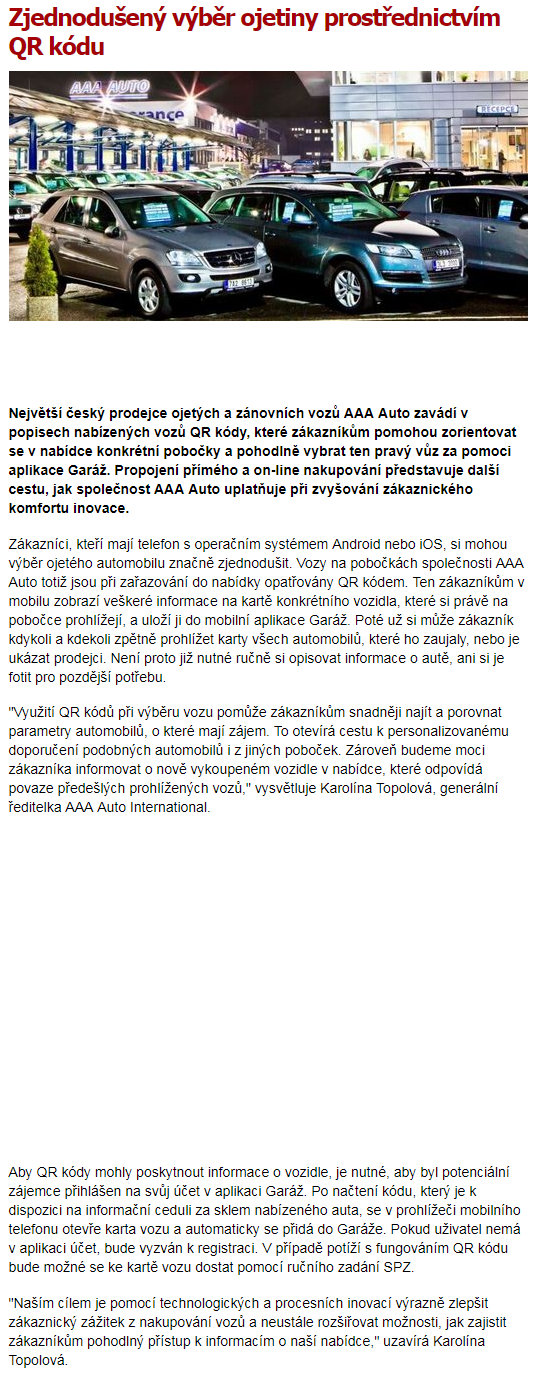 Zjednodušený výběr ojetiny prostřednictvím QR kódu

AAA AUTO

RECEPCE

Největší český prodejce ojetých a zánovních vozů AAA Auto zavádí v popisech nabízených vozů QR kódy, které zákazníkům pomohou zorientovat se v nabídce konkrétní pobočky a pohodlně vybrat ten pravý vůz za pomoci aplikace Garáž. Propojení přímého a on-line nakupování představuje další cestu, jak společnost AAA Auto uplatňuje při zvyšování zákaznického komfortu inovace.

Zákazníci, kteří mají telefon s operačním systémem Android nebo iOS, si mohou výběr ojetého automobilu značně zjednodušit. Vozy na pobočkách společnosti AAA Auto totiž jsou při zařazování do nabídky opatřovány QR kódem. Ten zákazníkům v mobilu zobrazí veškeré informace na kartě konkrétního vozidla, které si právě na pobočce prohlížejí, a uloží ji do mobilní aplikace Garáž. Poté už si může zákazník kdykoli a kdekoli zpětně prohlížet karty všech automobilů, které ho zaujaly, nebo je ukázat prodejci. Není proto již nutné ručně si opisovat informace o autě, ani si je fotit pro pozdější potřebu.

"Využití QR kódů při výběru vozu pomůže zákazníkům snadněji najít a porovnat parametry automobilů, o které mají zájem. To otevírá cestu k personalizovanému doporučení podobných automobilů i z jiných poboček. Zároveň budeme moci zákazníka informovat o nově vykoupeném vozidle v nabídce, které odpovídá povaze předešlých prohlížených vozů," vysvětluje Karolína Topolová, generální ředitelka AAA Auto International.

Aby QR kódy mohly poskytnout informace o vozidle, je nutné, aby byl potenciální zájemce přihlášen na svůj účet v aplikaci Garáž. Po načtení kódu, který je k dispozici na informační ceduli za sklem nabízeného auta, se v prohlížeči mobilního telefonu otevře karta vozu a automaticky se přidá do Garáže. Pokud uživatel nemá v aplikaci účet, bude vyzván k registraci. V případě potíží s fungováním QR kódu bude možné se ke kartě vozu dostat pomocí ručního zadání SPZ.

"Naším cílem je pomocí technologických a procesních inovací výrazně zlepšit zákaznický zážitek z nakupování vozů a neustále rozšiřovat možnosti, jak zajistit zákazníkům pohodlný přístup k informacím o naší nabídce," uzavírá Karolína Topolová.